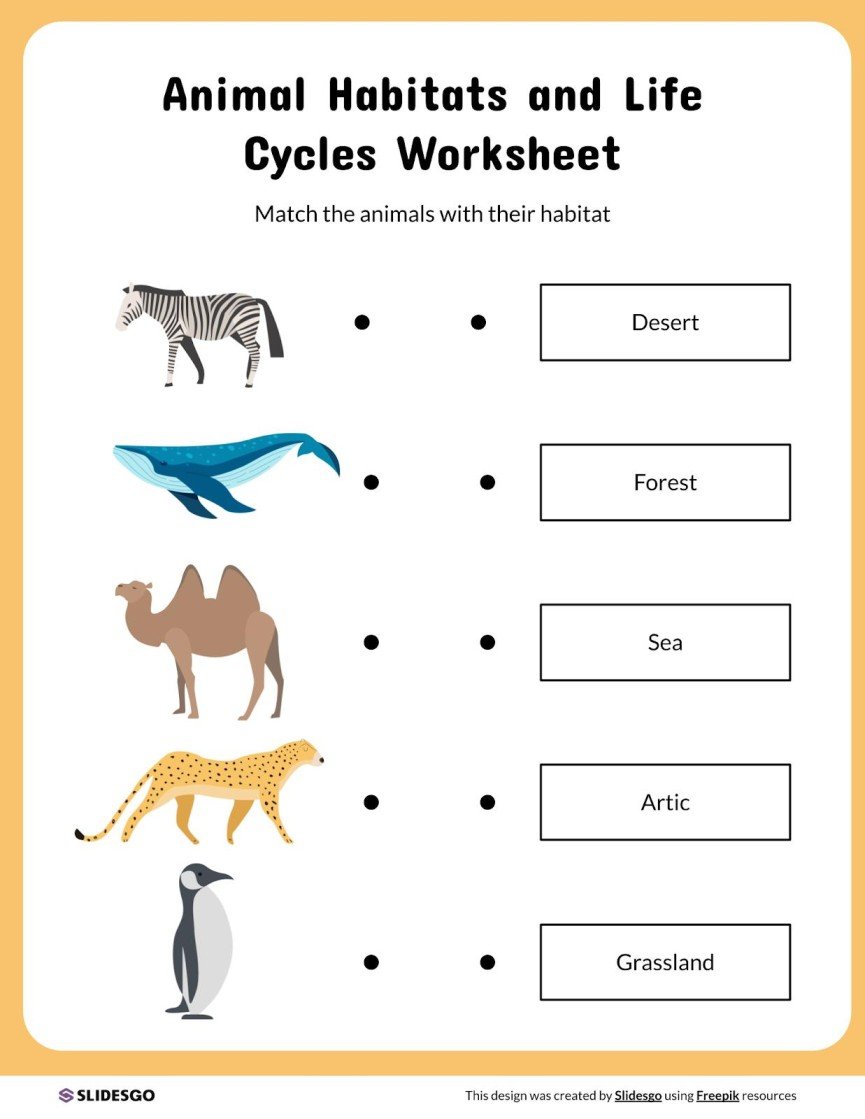 Animal Habitats and Life Cycles Worksheet

Match the animals with their habitat

Desert

Forest

Sea

Artic

Grassland

SLIDESGO

This design was created by Slidesgo using Freepik resources